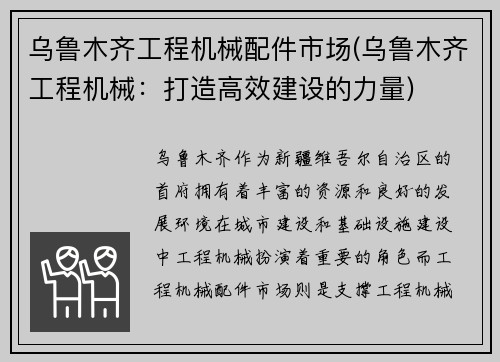 乌鲁木齐工程机械配件市场(乌鲁木齐工程机械：打造高效建设的力量)

乌鲁木齐作为新疆维吾尔自治区的首府拥有着丰富的资源和良好的发展环境在城市建设和基础设施建设中工程机械扮演着重要的角色而工程机械配件市场则是支撑工程机械